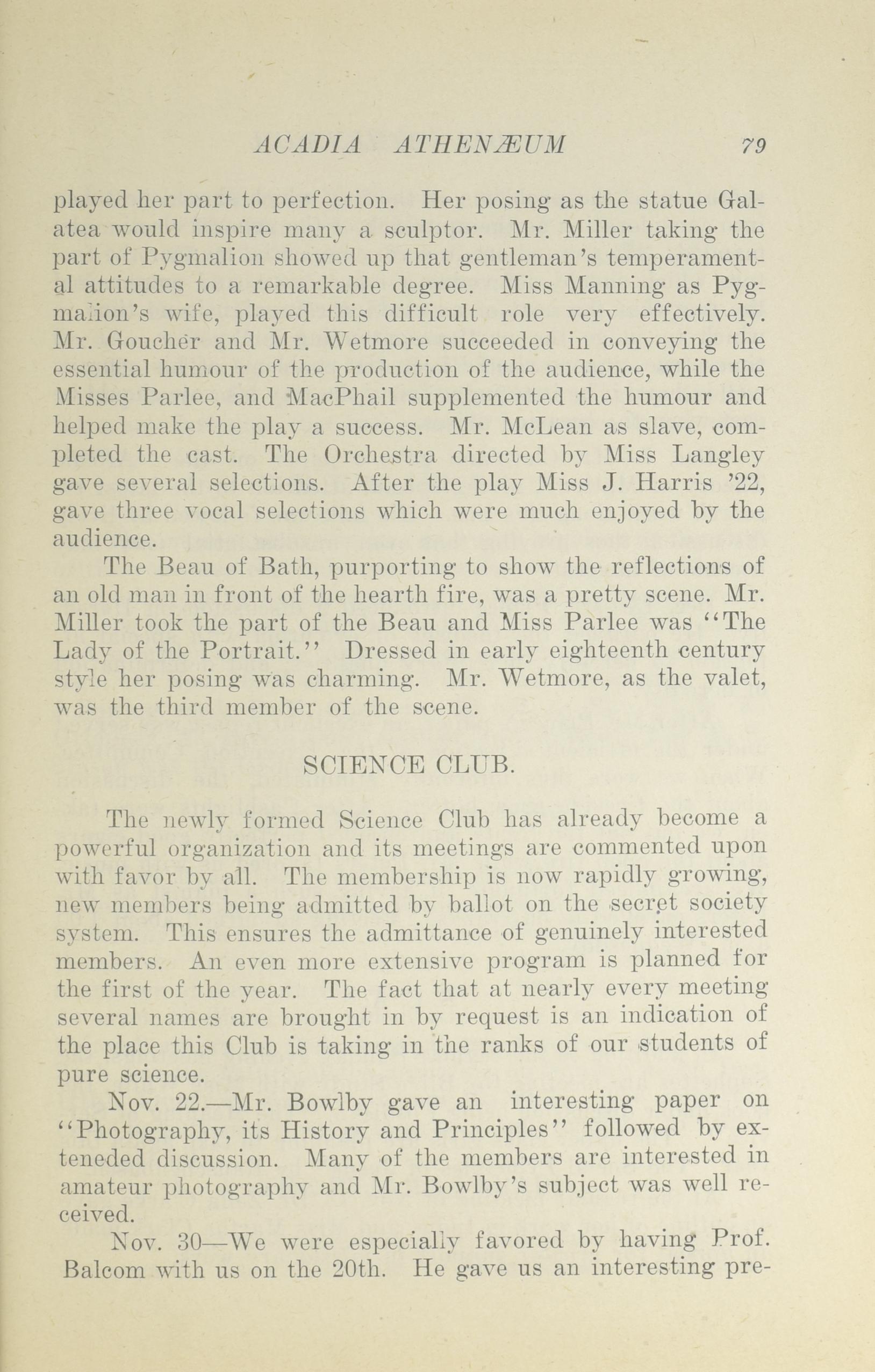 ACADIA ATHENÆUM 79

played her part to perfection. Her posing as the statue Galatea would inspire many a sculptor. Mr. Miller taking the part of Pygmalion showed up that gentleman's temperamental attitudes to a remarkable degree. Miss Manning as Pygmalion's wife, played this difficult role very effectively. Mr. Goucher and Mr. Wetmore succeeded in conveying the essential humour of the production of the audience, while the Misses Parlee, and MacPhail supplemented the humour and helped make the play a success. Mr. McLean as slave, completed the cast. The Orchestra directed by Miss Langley gave several selections. After the play Miss J. Harris '22, gave three vocal selections which were much enjoyed by the audience.

The Beau of Bath, purporting to show the reflections of an old man in front of the hearth fire, was a pretty scene. Mr. Miller took the part of the Beau and Miss Parlee was "The Lady of the Portrait." Dressed in early eighteenth century style her posing was charming. Mr. Wetmore, as the valet, was the third member of the scene.

SCIENCE CLUB.

The newly formed Science Club has already become a powerful organization and its meetings are commented upon with favor by all. The membership is now rapidly growing, new members being admitted by ballot on the secret society system. This ensures the admittance of genuinely interested members. An even more extensive program is planned for the first of the year. The fact that at nearly every meeting several names are brought in by request is an indication of the place this Club is taking in the ranks of our students of pure science.

Nov. 22.—Mr. Bowlby gave an interesting paper on "Photography, its History and Principles" followed by exteneded discussion. Many of the members are interested in amateur photography and Mr. Bowlby's subject was well received.

Nov. 30—We were especially favored by having Prof. Balcom with us on the 20th. He gave us an interesting pre-